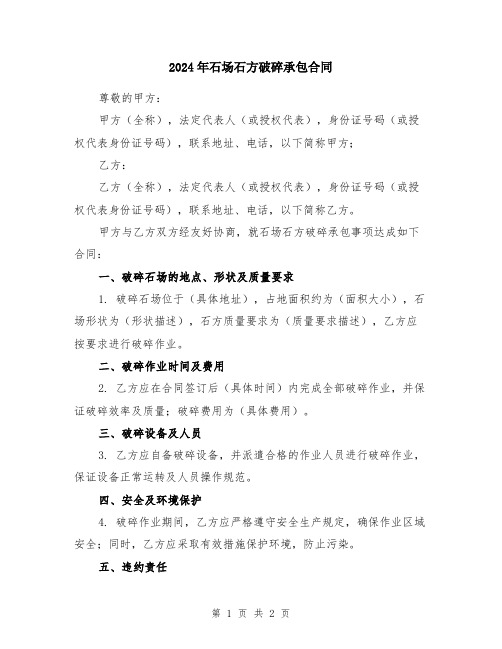 2024年石场石方破碎承包合同

尊敬的甲方：

甲方（全称），法定代表人（或授权代表），身份证号码（或授权代表身份证号码），联系地址、电话，以下简称甲方；

乙方：

乙方（全称），法定代表人（或授权代表），身份证号码（或授权代表身份证号码），联系地址、电话，以下简称乙方。

甲方与乙方双方经友好协商，就石场石方破碎承包事项达成如下合同：

一、破碎石场的地点、形状及质量要求

1. 破碎石场位于（具体地址），占地面积约为（面积大小），石场形状为（形状描述），石方质量要求为（质量要求描述），乙方应按要求进行破碎作业。

二、破碎作业时间及费用

2. 乙方应在合同签订后（具体时间）内完成全部破碎作业，并保证破碎效率及质量；破碎费用为（具体费用）。

三、破碎设备及人员

3. 乙方应自备破碎设备，并派遣合格的作业人员进行破碎作业，保证设备正常运转及人员操作规范。

四、安全及环境保护

4. 破碎作业期间，乙方应严格遵守安全生产规定，确保作业区域安全；同时，乙方应采取有效措施保护环境，防止污染。

五、违约责任

第 1 页 共 2 页